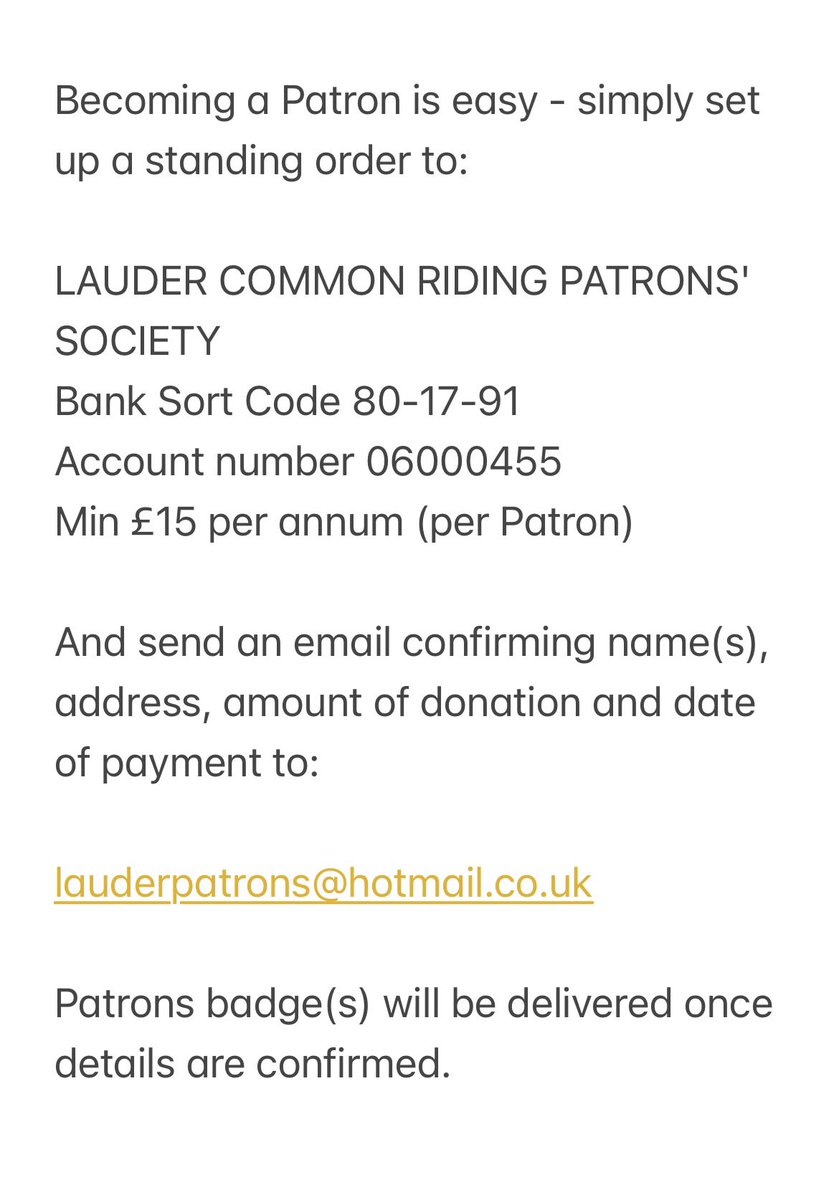 Becoming a Patron is easy - simply set up a standing order to:

LAUDER COMMON RIDING PATRONS' SOCIETY
Bank Sort Code 80-17-91
Account number 06000455
Min £15 per annum (per Patron)

And send an email confirming name(s), address, amount of donation and date of payment to:

lauderpatrons@hotmail.co.uk

Patrons badge(s) will be delivered once details are confirmed.